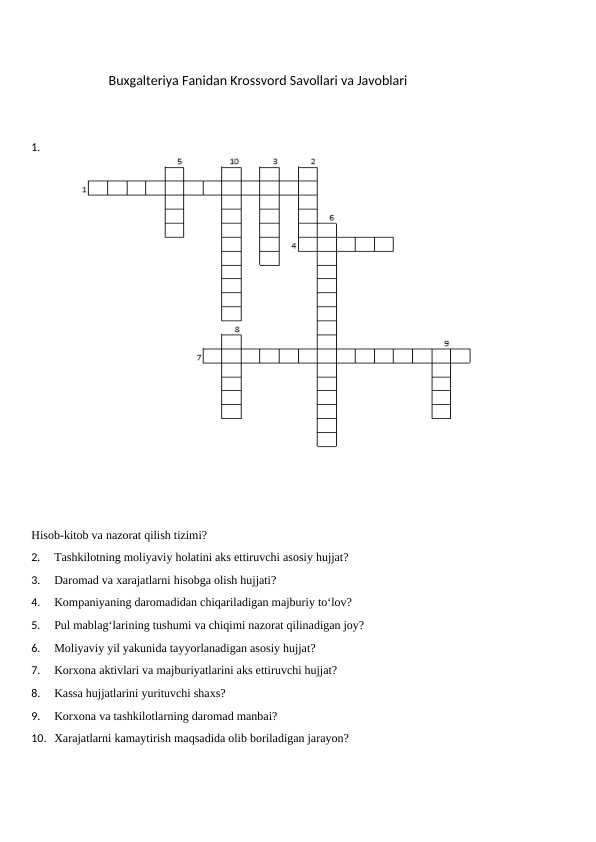 Buxgalteriya Fanidan Krossvord Savollari va Javoblari

1.

5 10 3 2

1

6

4

8

9

7

Hisob-kitob va nazorat qilish tizimi?

2. Tashkilotning moliyaviy holatini aks ettiruvchi asosiy hujjat?

3. Daromad va xarajatlarni hisobga olish hujjati?

4. Kompaniyaning daromadidan chiqariladigan majburiy to‘lov?

5. Pul mablag‘larining tushumi va chiqimi nazorat qilinadigan joy?

6. Moliyaviy yil yakunida tayyorlanadigan asosiy hujjat?

7. Korxona aktivlari va majburiyatlarini aks ettiruvchi hujjat?

8. Kassa hujjatlarini yurituvchi shaxs?

9. Korxona va tashkilotlarning daromad manbai?

10. Xarajatlarni kamaytirish maqsadida olib boriladigan jarayon?